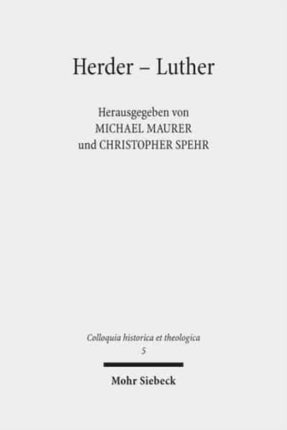 Herder – Luther

Herausgegeben von
MICHAEL MAURER
und CHRISTOPHER SPEHR

Colloquia historica et theologica
5

Mohr Siebeck